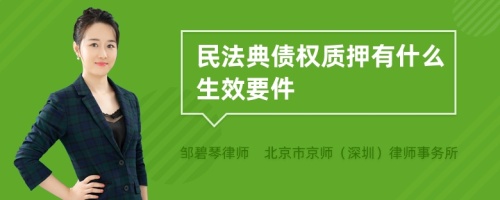 民法典债权质押有什么生效要件

邹碧琴律师　北京市京师（深圳）律师事务所